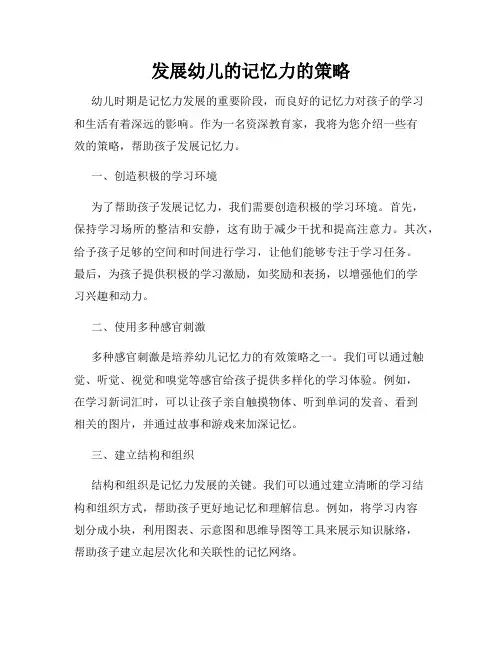 发展幼儿的记忆力的策略

幼儿时期是记忆力发展的重要阶段，而良好的记忆力对孩子的学习和生活有着深远的影响。作为一名资深教育家，我将为您介绍一些有效的策略，帮助孩子发展记忆力。

一、创造积极的学习环境

为了帮助孩子发展记忆力，我们需要创造积极的学习环境。首先，保持学习场所的整洁和安静，这有助于减少干扰和提高注意力。其次，给予孩子足够的空间和时间进行学习，让他们能够专注于学习任务。最后，为孩子提供积极的学习激励，如奖励和表扬，以增强他们的学习兴趣和动力。

二、使用多种感官刺激

多种感官刺激是培养幼儿记忆力的有效策略之一。我们可以通过触觉、听觉、视觉和嗅觉等感官给孩子提供多样化的学习体验。例如，在学习新词汇时，可以让孩子亲自触摸物体、听到单词的发音、看到相关的图片，并通过故事和游戏来加深记忆。

三、建立结构和组织

结构和组织是记忆力发展的关键。我们可以通过建立清晰的学习结构和组织方式，帮助孩子更好地记忆和理解信息。例如，将学习内容划分成小块，利用图表、示意图和思维导图等工具来展示知识脉络，帮助孩子建立起层次化和关联性的记忆网络。